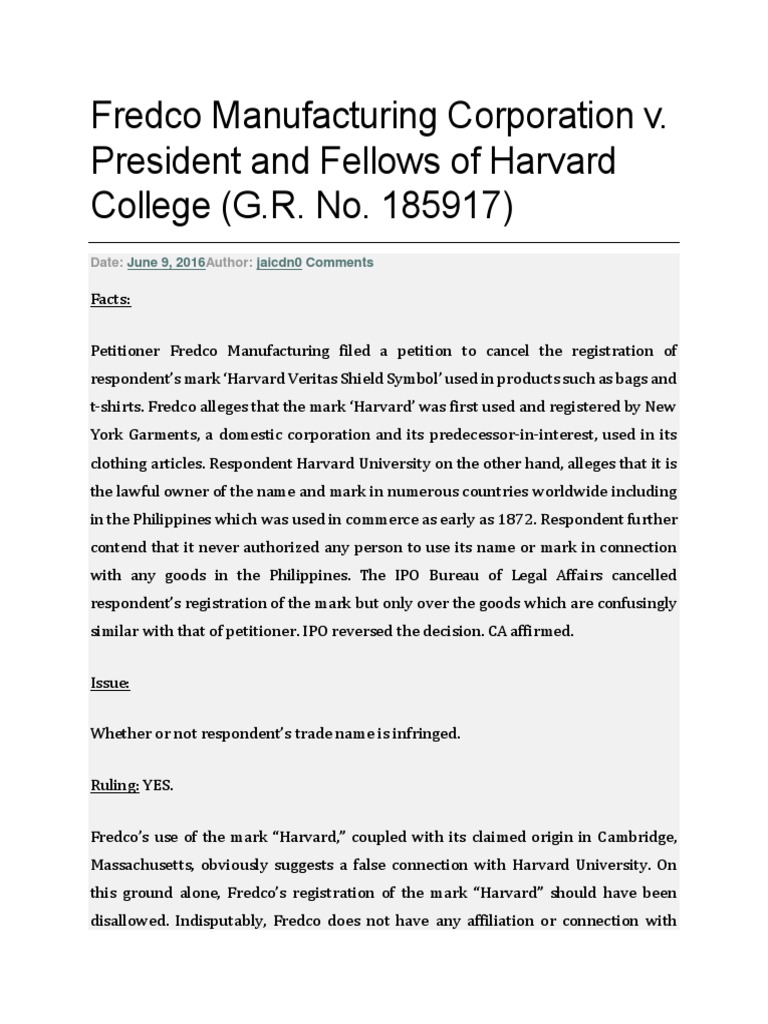 Fredco Manufacturing Corporation v. President and Fellows of Harvard College (G.R. No. 185917)

Date: June 9, 2016Author: jaicdn0 Comments

Facts:

Petitioner Fredco Manufacturing filed a petition to cancel the registration of respondent's mark 'Harvard Veritas Shield Symbol' used in products such as bags and t-shirts. Fredco alleges that the mark 'Harvard' was first used and registered by New York Garments, a domestic corporation and its predecessor-in-interest, used in its clothing articles. Respondent Harvard University on the other hand, alleges that it is the lawful owner of the name and mark in numerous countries worldwide including in the Philippines which was used in commerce as early as 1872. Respondent further contend that it never authorized any person to use its name or mark in connection with any goods in the Philippines. The IPO Bureau of Legal Affairs cancelled respondent's registration of the mark but only over the goods which are confusingly similar with that of petitioner. IPO reversed the decision. CA affirmed.

Issue:

Whether or not respondent's trade name is infringed.

Ruling: YES.

Fredco's use of the mark "Harvard," coupled with its claimed origin in Cambridge, Massachusetts, obviously suggests a false connection with Harvard University. On this ground alone, Fredco's registration of the mark "Harvard" should have been disallowed. Indisputably, Fredco does not have any affiliation or connection with